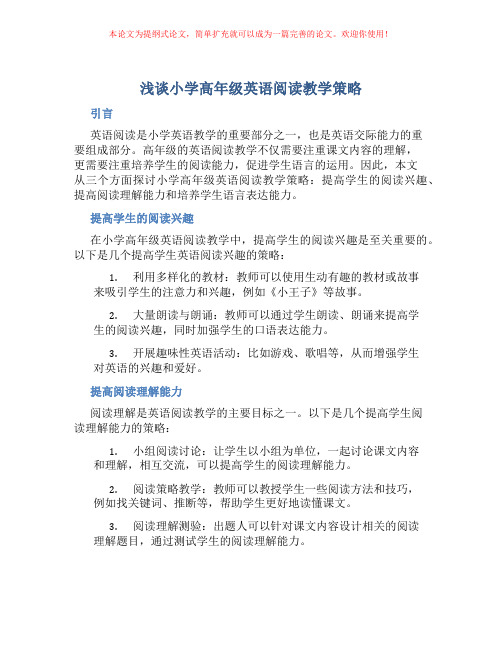 本论文为提纲式论文，简单扩充就可以成为一篇完善的论文。欢迎你使用！

浅谈小学高年级英语阅读教学策略

引言

英语阅读是小学英语教学的重要部分之一，也是英语交际能力的重要组成部分。高年级的英语阅读教学不仅需要注重课文内容的理解，更需要注重培养学生的阅读能力，促进学生语言的运用。因此，本文从三个方面探讨小学高年级英语阅读教学策略：提高学生的阅读兴趣、提高阅读理解能力和培养学生语言表达能力。

提高学生的阅读兴趣

在小学高年级英语阅读教学中，提高学生的阅读兴趣是至关重要的。以下是几个提高学生英语阅读兴趣的策略：

1. 利用多样化的教材：教师可以使用生动有趣的教材或故事来吸引学生的注意力和兴趣，例如《小王子》等故事。

2. 大量朗读与朗诵：教师可以通过学生朗读、朗诵来提高学生的阅读兴趣，同时加强学生的口语表达能力。

3. 开展趣味性英语活动：比如游戏、歌唱等，从而增强学生对英语的兴趣和爱好。

提高阅读理解能力

阅读理解是英语阅读教学的主要目标之一。以下是几个提高学生阅读理解能力的策略：

1. 小组阅读讨论：让学生以小组为单位，一起讨论课文内容和理解，相互交流，可以提高学生的阅读理解能力。

2. 阅读策略教学：教师可以教授学生一些阅读方法和技巧，例如找关键词、推断等，帮助学生更好地读懂课文。

3. 阅读理解测验：出题人可以针对课文内容设计相关的阅读理解题目，通过测试学生的阅读理解能力。